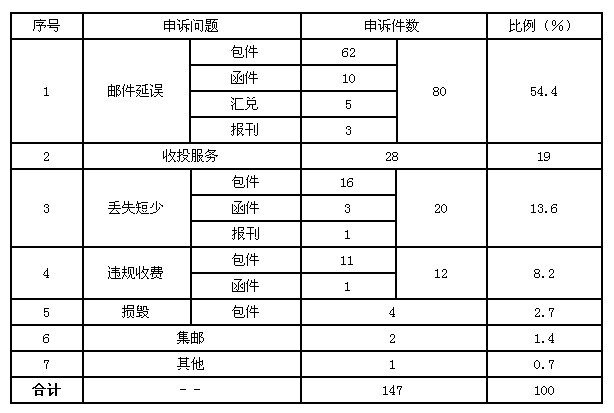 | 序号 | 申诉问题 | | 申诉件数 | | 比例（%） |
|---|---|---|---|---|---|
| 1 | 邮件延误 | 包件 | 62 | 80 | 54.4 |
| | | 函件 | 10 | | |
| | | 汇兑 | 5 | | |
| | | 报刊 | 3 | | |
| 2 | 收投服务 | | 28 | | 19 |
| 3 | 丢失短少 | 包件 | 16 | 20 | 13.6 |
| | | 函件 | 3 | | |
| | | 报刊 | 1 | | |
| 4 | 违规收费 | 包件 | 11 | 12 | 8.2 |
| | | 函件 | 1 | | |
| 5 | 损毁 | 包件 | 4 | | 2.7 |
| 6 | 集邮 | | 2 | | 1.4 |
| 7 | 其他 | | 1 | | 0.7 |
| 合计 | - - | | 147 | | 100 |